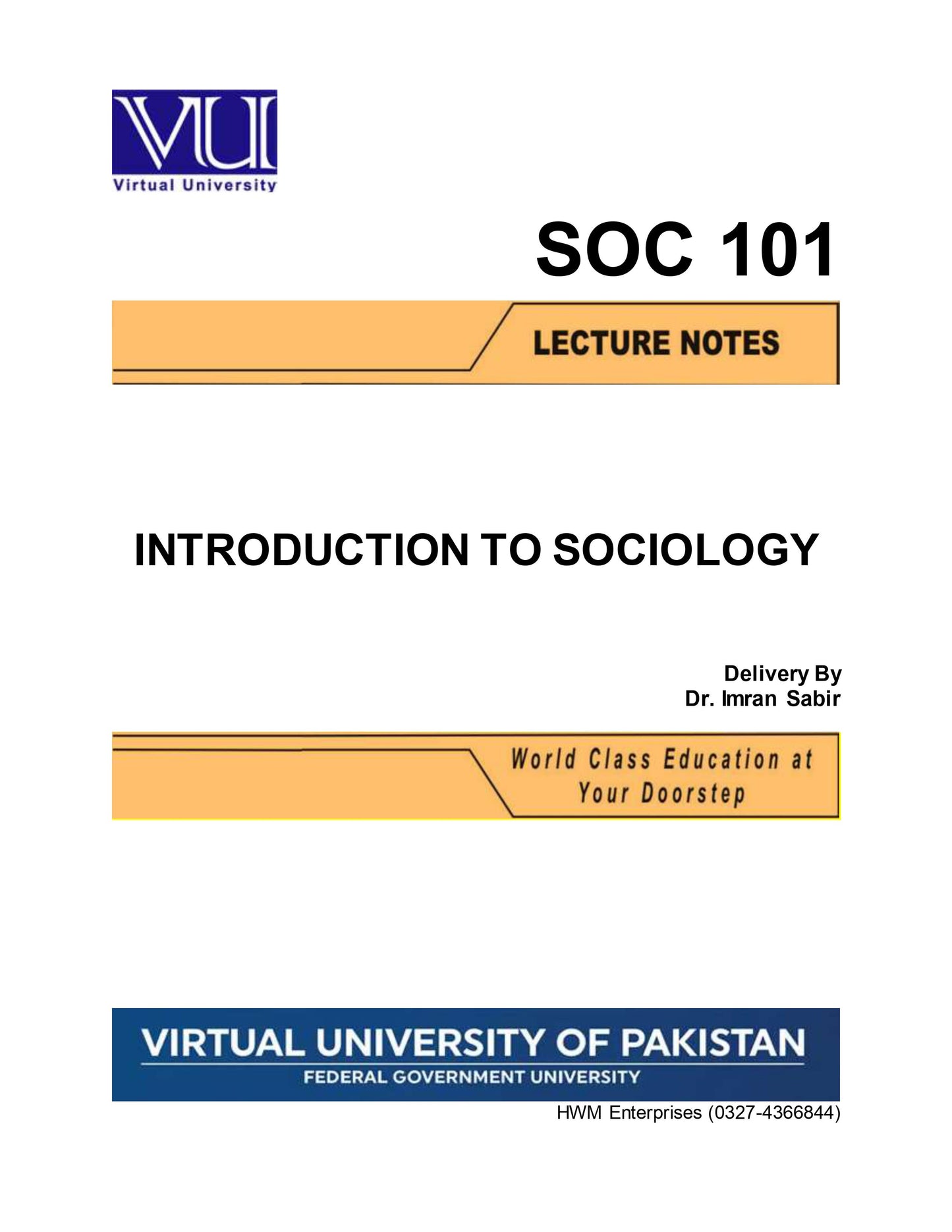 VU
Virtual University

SOC 101

LECTURE NOTES

INTRODUCTION TO SOCIOLOGY

Delivery By
Dr. Imran Sabir

World Class Education at Your Doorstep

VIRTUAL UNIVERSITY OF PAKISTAN
FEDERAL GOVERNMENT UNIVERSITY

HWM Enterprises (0327-4366844)